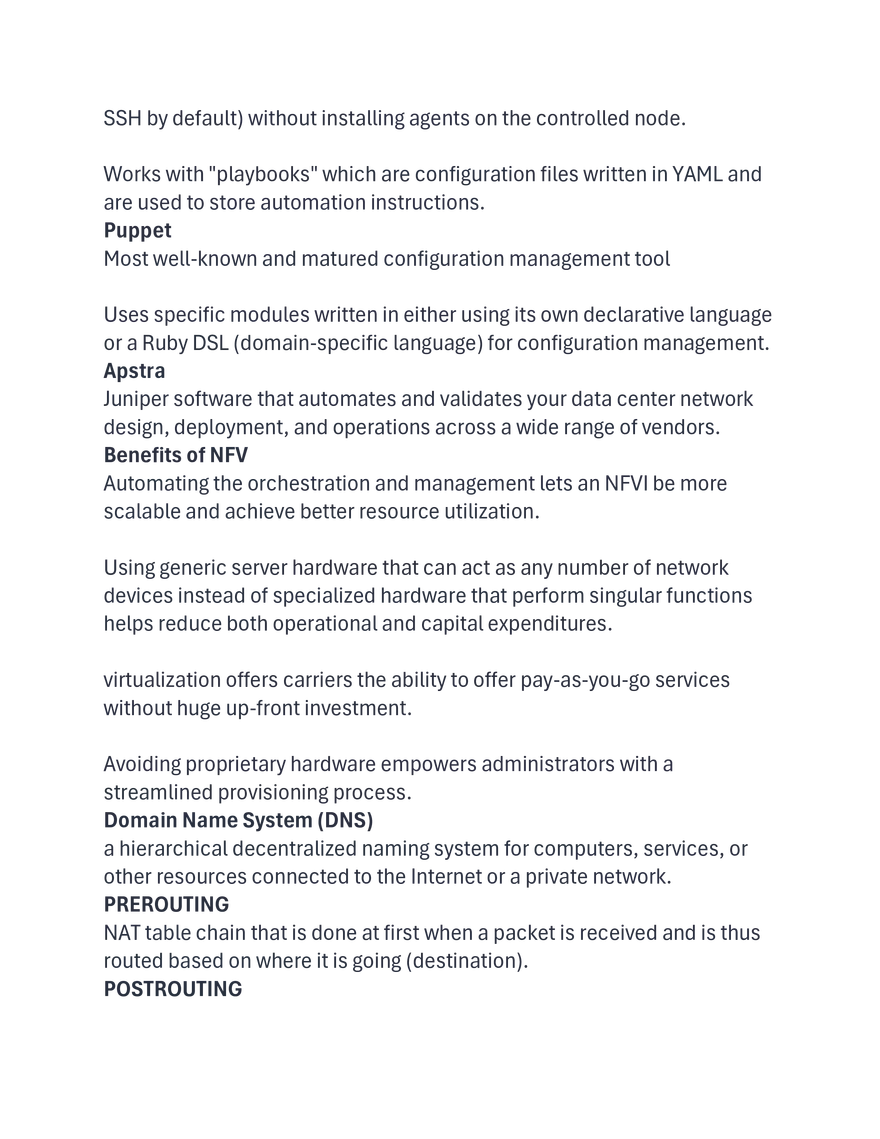 SSH by default) without installing agents on the controlled node.

Works with "playbooks" which are configuration files written in YAML and are used to store automation instructions.
**Puppet**
Most well-known and matured configuration management tool

Uses specific modules written in either using its own declarative language or a Ruby DSL (domain-specific language) for configuration management.
**Apstra**
Juniper software that automates and validates your data center network design, deployment, and operations across a wide range of vendors.
**Benefits of NFV**
Automating the orchestration and management lets an NFVI be more scalable and achieve better resource utilization.

Using generic server hardware that can act as any number of network devices instead of specialized hardware that perform singular functions helps reduce both operational and capital expenditures.

virtualization offers carriers the ability to offer pay-as-you-go services without huge up-front investment.

Avoiding proprietary hardware empowers administrators with a streamlined provisioning process.
**Domain Name System (DNS)**
a hierarchical decentralized naming system for computers, services, or other resources connected to the Internet or a private network.
**PREROUTING**
NAT table chain that is done at first when a packet is received and is thus routed based on where it is going (destination).
**POSTROUTING**